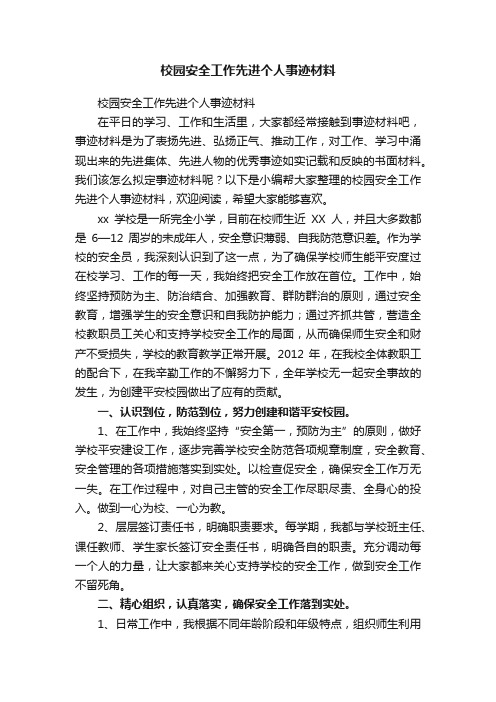 校园安全工作先进个人事迹材料

校园安全工作先进个人事迹材料

在平日的学习、工作和生活里，大家都经常接触到事迹材料吧，事迹材料是为了表扬先进、弘扬正气、推动工作，对工作、学习中涌现出来的先进集体、先进人物的优秀事迹如实记载和反映的书面材料。我们该怎么拟定事迹材料呢？以下是小编帮大家整理的校园安全工作先进个人事迹材料，欢迎阅读，希望大家能够喜欢。

xx 学校是一所完全小学，目前在校师生近 XX 人，并且大多数都是 6—12 周岁的未成年人，安全意识薄弱、自我防范意识差。作为学校的安全员，我深刻认识到了这一点，为了确保学校师生能平安度过在校学习、工作的每一天，我始终把安全工作放在首位。工作中，始终坚持预防为主、防治结合、加强教育、群防群治的原则，通过安全教育，增强学生的安全意识和自我防护能力；通过齐抓共管，营造全校教职员工关心和支持学校安全工作的局面，从而确保师生安全和财产不受损失，学校的教育教学正常开展。2012 年，在我校全体教职工的配合下，在我辛勤工作的不懈努力下，全年学校无一起安全事故的发生，为创建平安校园做出了应有的贡献。

一、认识到位，防范到位，努力创建和谐平安校园。

1、在工作中，我始终坚持“安全第一，预防为主”的原则，做好学校平安建设工作，逐步完善学校安全防范各项规章制度，安全教育、安全管理的各项措施落实到实处。以检查促安全，确保安全工作万无一失。在工作过程中，对自己主管的安全工作尽职尽责、全身心的投入。做到一心为校、一心为教。

2、层层签订责任书，明确职责要求。每学期，我都与学校班主任、课任教师、学生家长签订安全责任书，明确各自的职责。充分调动每一个人的力量，让大家都来关心支持学校的安全工作，做到安全工作不留死角。

二、精心组织，认真落实，确保安全工作落到实处。

1、日常工作中，我根据不同年龄阶段和年级特点，组织师生利用